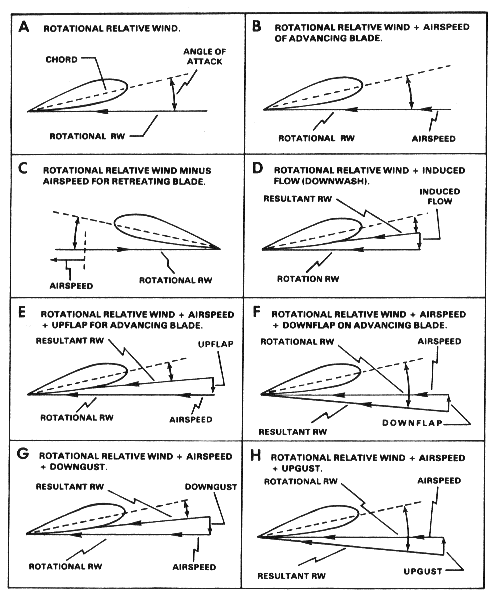 A ROTATIONAL RELATIVE WIND.

CHORD

ANGLE OF ATTACK

ROTATIONAL RW

B ROTATIONAL RELATIVE WIND + AIRSPEED OF ADVANCING BLADE.

ROTATIONAL RW

AIRSPEED

C ROTATIONAL RELATIVE WIND MINUS AIRSPEED FOR RETREATING BLADE.

AIRSPEED

ROTATIONAL RW

D ROTATIONAL RELATIVE WIND + INDUCED FLOW (DOWNWASH).

RESULTANT RW

INDUCED FLOW

ROTATION RW

E ROTATIONAL RELATIVE WIND + AIRSPEED + UPFLAP FOR ADVANCING BLADE.

RESULTANT RW

UPFLAP

ROTATIONAL RW

AIRSPEED

F ROTATIONAL RELATIVE WIND + AIRSPEED + DOWNFLAP ON ADVANCING BLADE.

ROTATIONAL RW

AIRSPEED

DOWNFLAP

RESULTANT RW

G ROTATIONAL RELATIVE WIND + AIRSPEED + DOWNGUST.

RESULTANT RW

DOWNGUST

ROTATIONAL RW

AIRSPEED

H ROTATIONAL RELATIVE WIND + AIRSPEED + UPGUST.

ROTATIONAL RW

AIRSPEED

UPGUST

RESULTANT RW